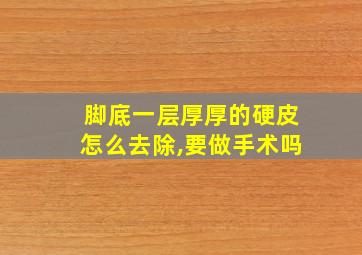 脚底一层厚厚的硬皮怎么去除,要做手术吗